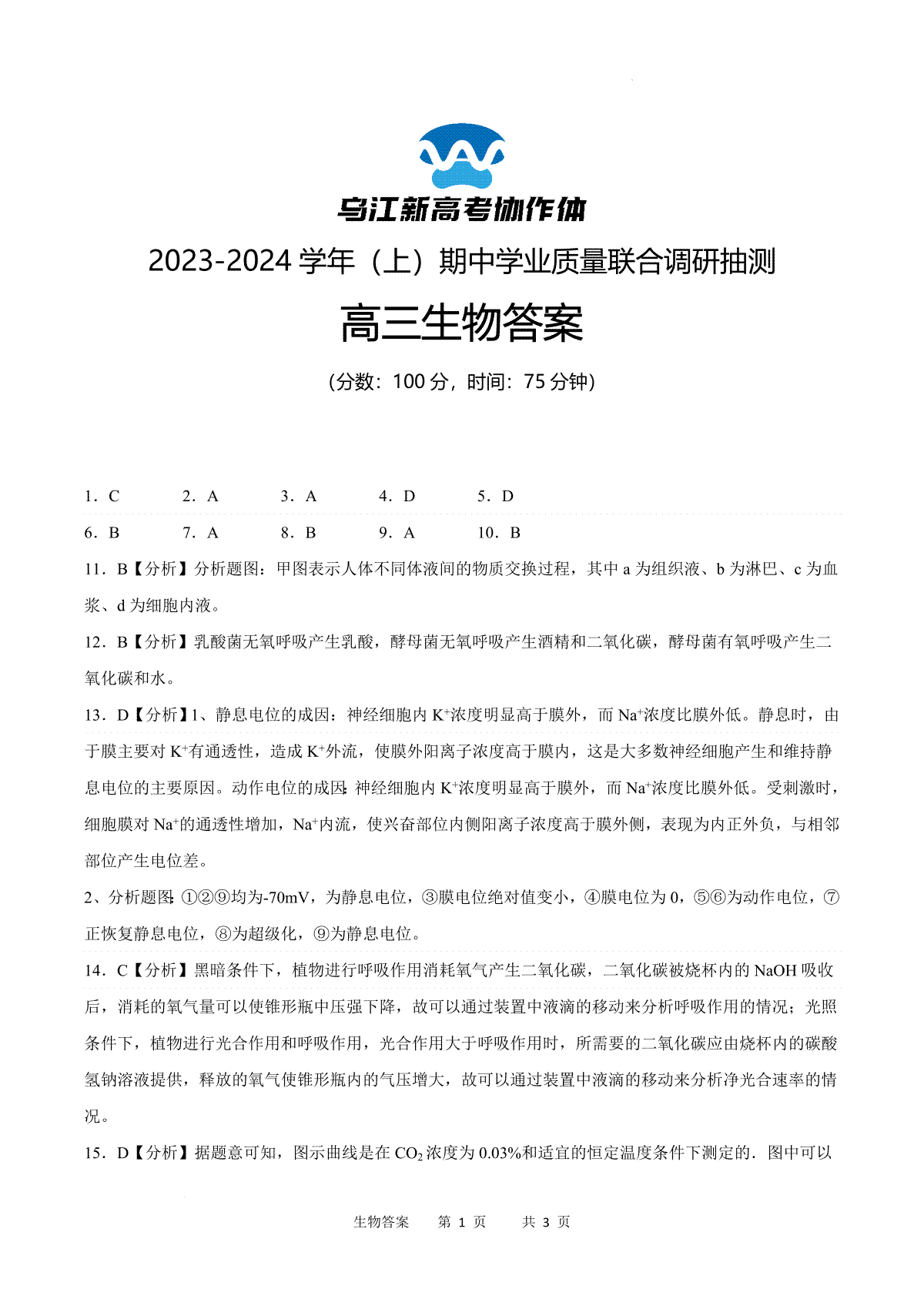 乌江新高考协作体

2023-2024 学年（上）期中学业质量联合调研抽测

高三生物答案

（分数：100 分，时间：75 分钟）

1．C　　2．A　　3．A　　4．D　　5．D

6．B　　7．A　　8．B　　9．A　　10．B

11．B【分析】分析题图：甲图表示人体不同体液间的物质交换过程，其中 a 为组织液、b 为淋巴、c 为血浆、d 为细胞内液。

12．B【分析】乳酸菌无氧呼吸产生乳酸，酵母菌无氧呼吸产生酒精和二氧化碳，酵母菌有氧呼吸产生二氧化碳和水。

13．D【分析】1、静息电位的成因：神经细胞内 $K^+$浓度明显高于膜外，而 $Na^+$浓度比膜外低。静息时，由于膜主要对 $K^+$有通透性，造成 $K^+$外流，使膜外阳离子浓度高于膜内，这是大多数神经细胞产生和维持静息电位的主要原因。动作电位的成因：神经细胞内 $K^+$浓度明显高于膜外，而 $Na^+$浓度比膜外低。受刺激时，细胞膜对 $Na^+$的通透性增加，$Na^+$内流，使兴奋部位内侧阳离子浓度高于膜外侧，表现为内正外负，与相邻部位产生电位差。

2、分析题图：①②⑨均为-70mV，为静息电位，③膜电位绝对值变小，④膜电位为 0，⑤⑥为动作电位，⑦正恢复静息电位，⑧为超级化，⑨为静息电位。

14．C【分析】黑暗条件下，植物进行呼吸作用消耗氧气产生二氧化碳，二氧化碳被烧杯内的 NaOH 吸收后，消耗的氧气量可以使锥形瓶中压强下降，故可以通过装置中液滴的移动来分析呼吸作用的情况；光照条件下，植物进行光合作用和呼吸作用，光合作用大于呼吸作用时，所需要的二氧化碳应由烧杯内的碳酸氢钠溶液提供，释放的氧气使锥形瓶内的气压增大，故可以通过装置中液滴的移动来分析净光合速率的情况。

15．D【分析】据题意可知，图示曲线是在 $CO_2$ 浓度为 0.03%和适宜的恒定温度条件下测定的．图中可以

生物答案　第 1 页　共 3 页